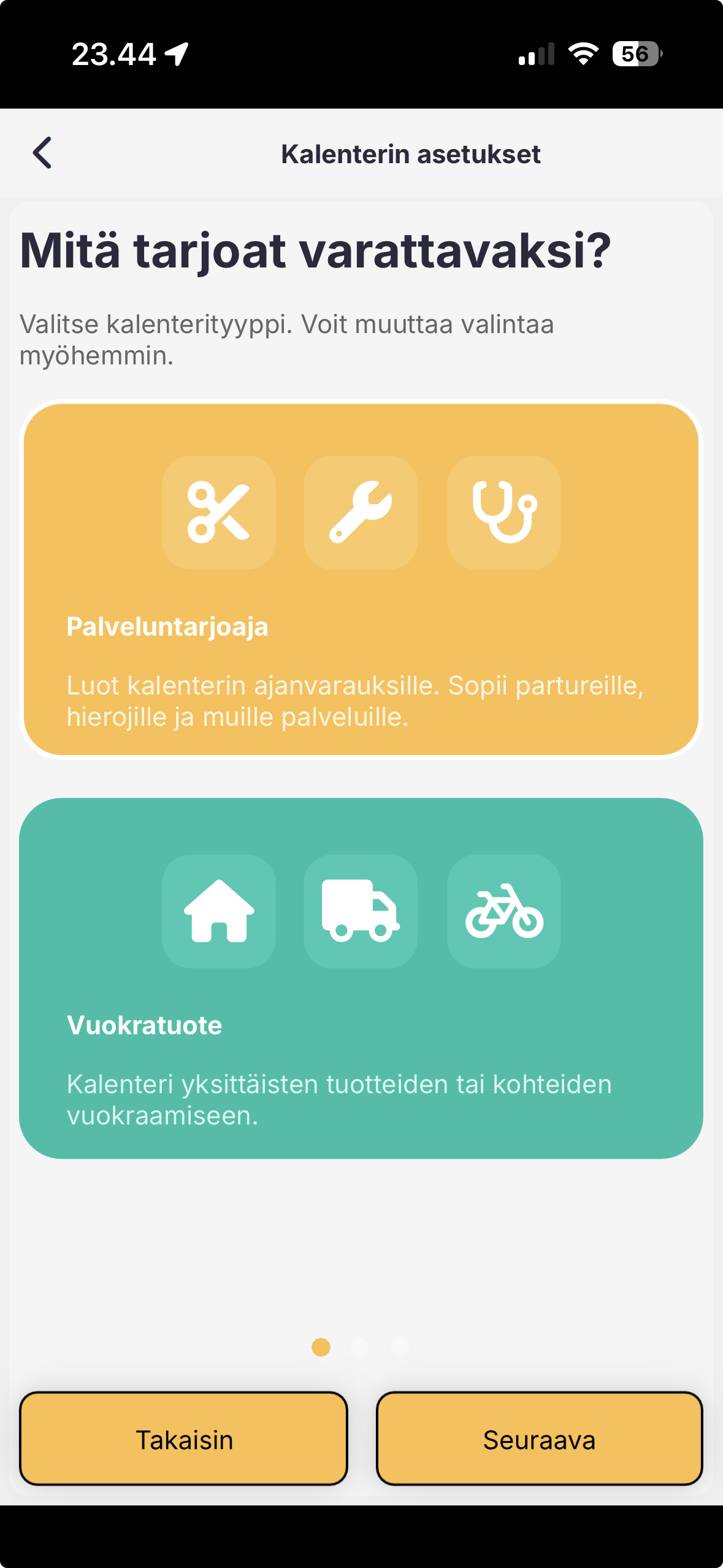 23.44

56

Kalenterin asetukset

Mitä tarjoat varattavaksi?

Valitse kalenterityyppi. Voit muuttaa valintaa myöhemmin.

Palveluntarjoaja

Luot kalenterin ajanvarauksille. Sopii partureille, hierojille ja muille palveluille.

Vuokratuote

Kalenteri yksittäisten tuotteiden tai kohteiden vuokraamiseen.

Takaisin

Seuraava